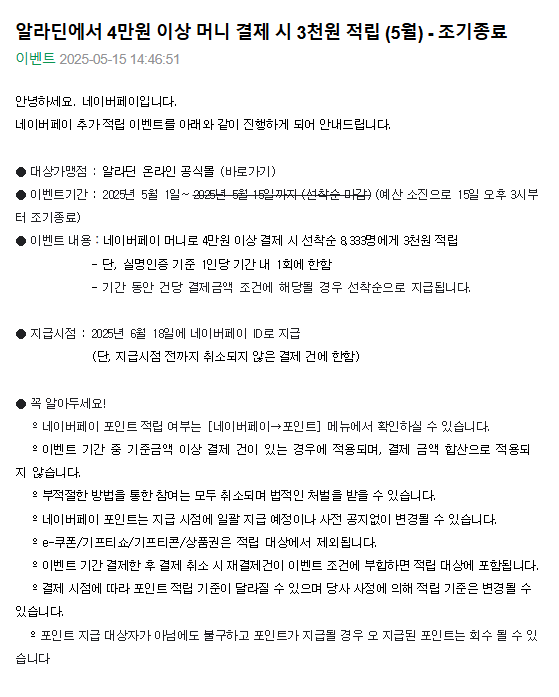 알라딘에서 4만원 이상 머니 결제 시 3천원 적립 (5월) - 조기종료
이벤트 2025-05-15 14:46:51

안녕하세요. 네이버페이입니다.
네이버페이 추가 적립 이벤트를 아래와 같이 진행하게 되어 안내드립니다.

● 대상가맹점 : 알라딘 온라인 공식몰 (바로가기)
● 이벤트기간 : 2025년 5월 1일 ~ 2025년 5월 15일까지 (선착순 마감) (예산 소진으로 15일 오후 3시부터 조기종료)
● 이벤트 내용 : 네이버페이 머니로 4만원 이상 결제 시 선착순 8,333명에게 3천원 적립
- 단, 실명인증 기준 1인당 기간 내 1회에 한함
- 기간 동안 건당 결제금액 조건에 해당될 경우 선착순으로 지급됩니다.

● 지급시점 : 2025년 6월 18일에 네이버페이 ID로 지급
(단, 지급시점 전까지 취소되지 않은 결제 건에 한함)

● 꼭 알아두세요!
º 네이버페이 포인트 적립 여부는 [네이버페이→포인트] 메뉴에서 확인하실 수 있습니다.
º 이벤트 기간 중 기준금액 이상 결제 건이 있는 경우에 적용되며, 결제 금액 합산으로 적용되지 않습니다.
º 부적절한 방법을 통한 참여는 모두 취소되며 법적인 처벌을 받을 수 있습니다.
º 네이버페이 포인트는 지급 시점에 일괄 지급 예정이나 사전 공지없이 변경될 수 있습니다.
º e-쿠폰/기프티쇼/기프티콘/상품권은 적립 대상에서 제외됩니다.
º 이벤트 기간 결제한 후 결제 취소 시 재결제건이 이벤트 조건에 부합하면 적립 대상에 포함됩니다.
º 결제 시점에 따라 포인트 적립 기준이 달라질 수 있으며 당사 사정에 의해 적립 기준은 변경될 수 있습니다.
º 포인트 지급 대상자가 아님에도 불구하고 포인트가 지급될 경우 오 지급된 포인트는 회수 될 수 있습니다